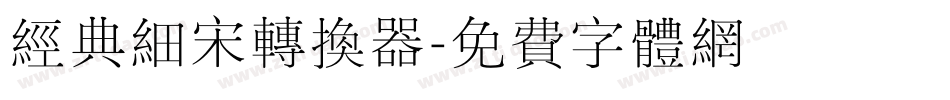 經典細宋轉換器-免費字體網